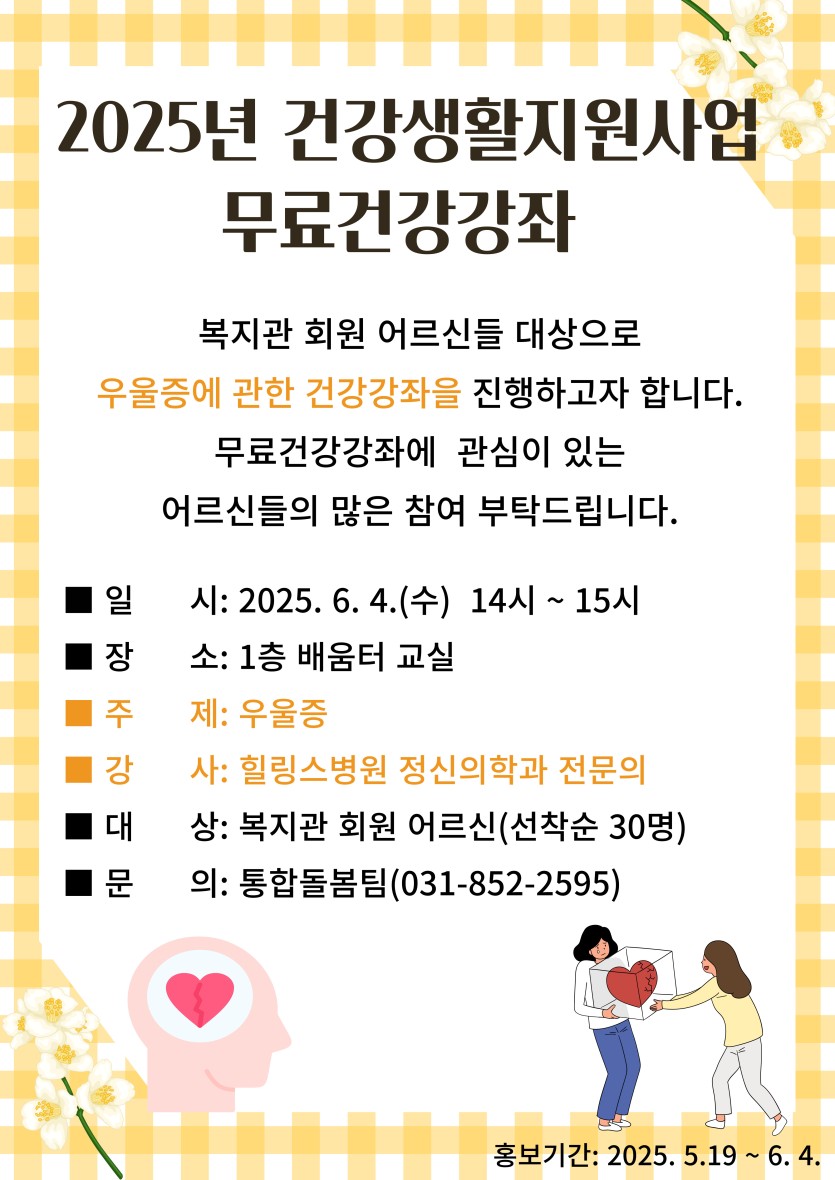 2025년 건강생활지원사업
무료건강강좌

복지관 회원 어르신들 대상으로
우울증에 관한 건강강좌을 진행하고자 합니다.
무료건강강좌에 관심이 있는
어르신들의 많은 참여 부탁드립니다.

■ 일 시: 2025. 6. 4.(수) 14시 ~ 15시
■ 장 소: 1층 배움터 교실
■ 주 제: 우울증
■ 강 사: 힐링스병원 정신의학과 전문의
■ 대 상: 복지관 회원 어르신(선착순 30명)
■ 문 의: 통합돌봄팀(031-852-2595)

홍보기간: 2025. 5.19 ~ 6. 4.